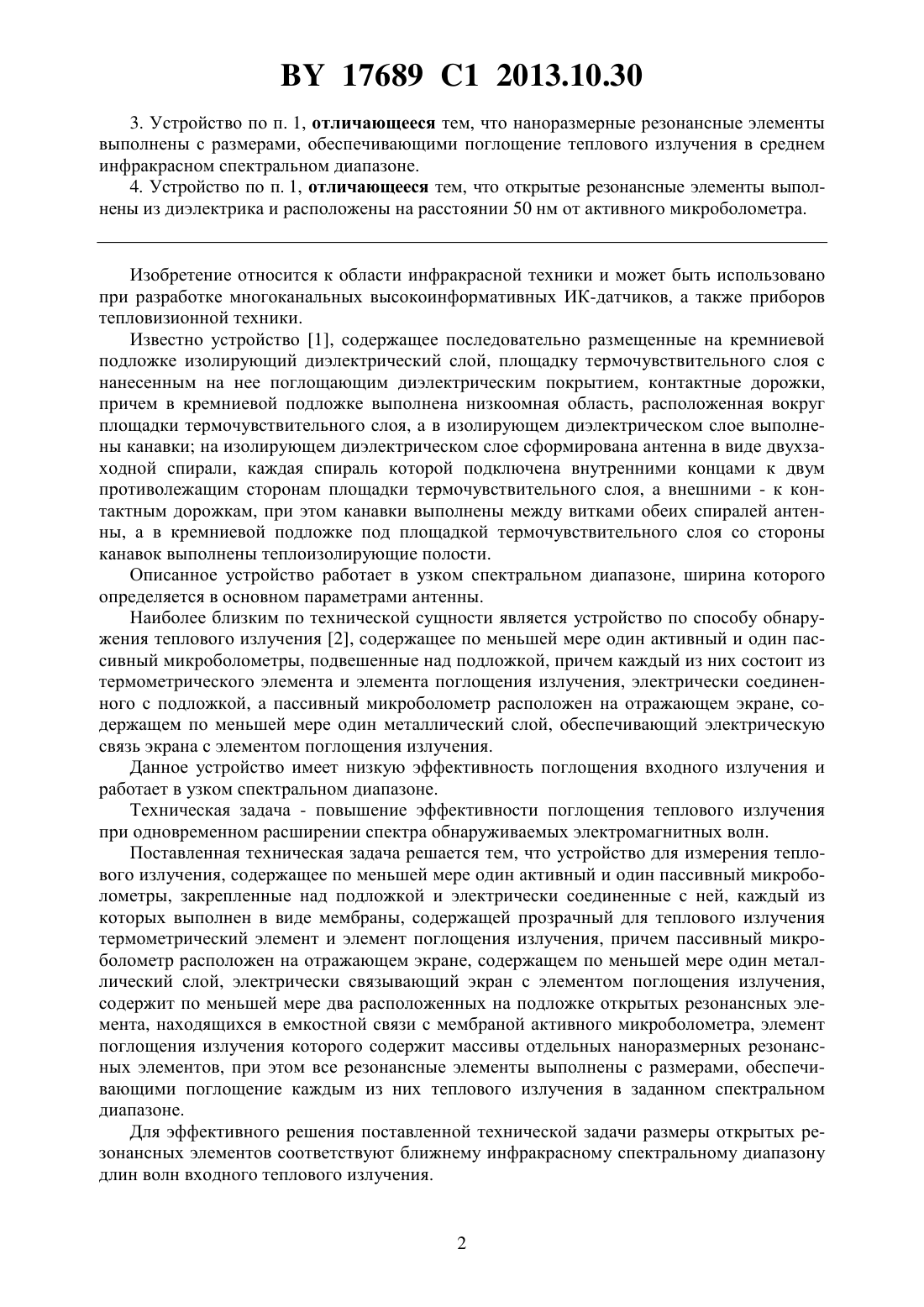 BY 17689 C1 2013.10.30

3. Устройство по п. 1, отличающееся тем, что наноразмерные резонансные элементы выполнены с размерами, обеспечивающими поглощение теплового излучения в среднем инфракрасном спектральном диапазоне.

4. Устройство по п. 1, отличающееся тем, что открытые резонансные элементы выполнены из диэлектрика и расположены на расстоянии 50 нм от активного микроболометра.

Изобретение относится к области инфракрасной техники и может быть использовано при разработке многоканальных высокоинформативных ИК-датчиков, а также приборов тепловизионной техники.

Известно устройство [1], содержащее последовательно размещенные на кремниевой подложке изолирующий диэлектрический слой, площадку термочувствительного слоя с нанесенным на нее поглощающим диэлектрическим покрытием, контактные дорожки, причем в кремниевой подложке выполнена низкоомная область, расположенная вокруг площадки термочувствительного слоя, а в изолирующем диэлектрическом слое выполнены канавки; на изолирующем диэлектрическом слое сформирована антенна в виде двухзаходной спирали, каждая спираль которой подключена внутренними концами к двум противолежащим сторонам площадки термочувствительного слоя, а внешними - к контактным дорожкам, при этом канавки выполнены между витками обеих спиралей антенны, а в кремниевой подложке под площадкой термочувствительного слоя со стороны канавок выполнены теплоизолирующие полости.

Описанное устройство работает в узком спектральном диапазоне, ширина которого определяется в основном параметрами антенны.

Наиболее близким по технической сущности является устройство по способу обнаружения теплового излучения [2], содержащее по меньшей мере один активный и один пассивный микроболометры, подвешенные над подложкой, причем каждый из них состоит из термометрического элемента и элемента поглощения излучения, электрически соединенного с подложкой, а пассивный микроболометр расположен на отражающем экране, содержащем по меньшей мере один металлический слой, обеспечивающий электрическую связь экрана с элементом поглощения излучения.

Данное устройство имеет низкую эффективность поглощения входного излучения и работает в узком спектральном диапазоне.

Техническая задача - повышение эффективности поглощения теплового излучения при одновременном расширении спектра обнаруживаемых электромагнитных волн.

Поставленная техническая задача решается тем, что устройство для измерения теплового излучения, содержащее по меньшей мере один активный и один пассивный микроболометры, закрепленные над подложкой и электрически соединенные с ней, каждый из которых выполнен в виде мембраны, содержащей прозрачный для теплового излучения термометрический элемент и элемент поглощения излучения, причем пассивный микроболометр расположен на отражающем экране, содержащем по меньшей мере один металлический слой, электрически связывающий экран с элементом поглощения излучения, содержит по меньшей мере два расположенных на подложке открытых резонансных элемента, находящихся в емкостной связи с мембраной активного микроболометра, элемент поглощения излучения которого содержит массивы отдельных наноразмерных резонансных элементов, при этом все резонансные элементы выполнены с размерами, обеспечивающими поглощение каждым из них теплового излучения в заданном спектральном диапазоне.

Для эффективного решения поставленной технической задачи размеры открытых резонансных элементов соответствуют ближнему инфракрасному спектральному диапазону длин волн входного теплового излучения.

2